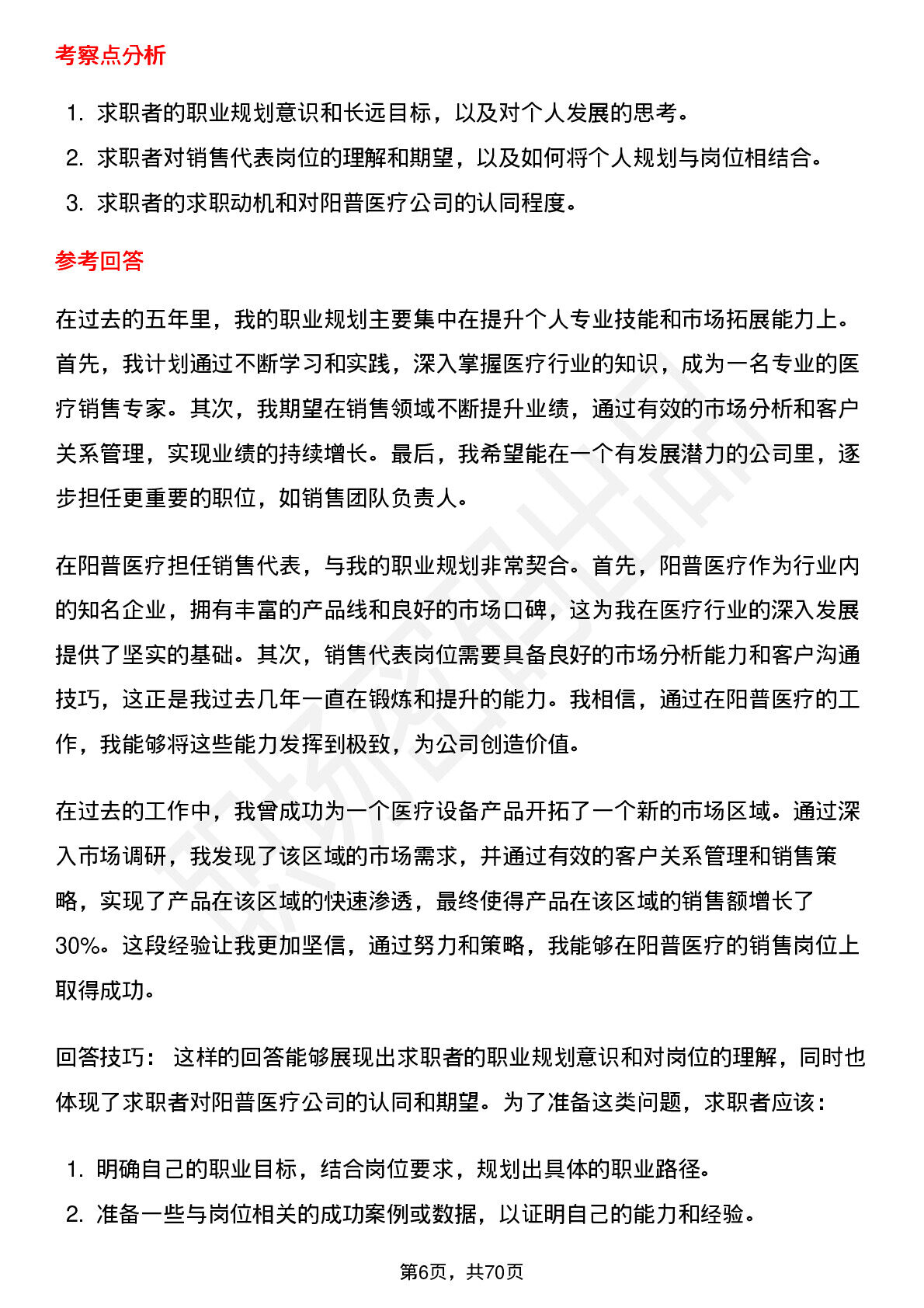 考察点分析

1. 求职者的职业规划意识和长远目标，以及对个人发展的思考。
2. 求职者对销售代表岗位的理解和期望，以及如何将个人规划与岗位相结合。
3. 求职者的求职动机和对阳普医疗公司的认同程度。

参考回答

在过去的五年里，我的职业规划主要集中在提升个人专业技能和市场拓展能力上。首先，我计划通过不断学习和实践，深入掌握医疗行业的知识，成为一名专业的医疗销售专家。其次，我期望在销售领域不断提升业绩，通过有效的市场分析和客户关系管理，实现业绩的持续增长。最后，我希望能在一个有发展潜力的公司里，逐步担任更重要的职位，如销售团队负责人。

在阳普医疗担任销售代表，与我的职业规划非常契合。首先，阳普医疗作为行业内的知名企业，拥有丰富的产品线和良好的市场口碑，这为我在医疗行业的深入发展提供了坚实的基础。其次，销售代表岗位需要具备良好的市场分析能力和客户沟通技巧，这正是我过去几年一直在锻炼和提升的能力。我相信，通过在阳普医疗的工作，我能够将这些能力发挥到极致，为公司创造价值。

在过去的工作中，我曾成功为一个医疗设备产品开拓了一个新的市场区域。通过深入市场调研，我发现了该区域的市场需求，并通过有效的客户关系管理和销售策略，实现了产品在该区域的快速渗透，最终使得产品在该区域的销售额增长了30%。这段经验让我更加坚信，通过努力和策略，我能够在阳普医疗的销售岗位上取得成功。

回答技巧： 这样的回答能够展现出求职者的职业规划意识和对岗位的理解，同时也体现了求职者对阳普医疗公司的认同和期望。为了准备这类问题，求职者应该：

1. 明确自己的职业目标，结合岗位要求，规划出具体的职业路径。
2. 准备一些与岗位相关的成功案例或数据，以证明自己的能力和经验。

第6页，共70页